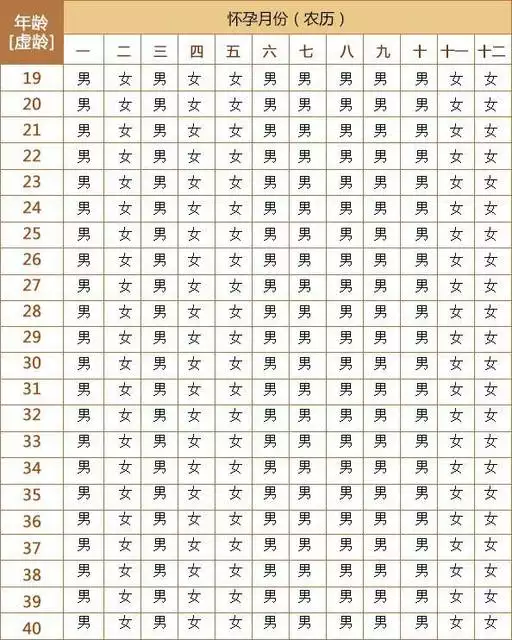 | 年龄 [虚龄] | 怀孕月份（农历） | | | | | | | | | | | |
|---|---|---|---|---|---|---|---|---|---|---|---|---|
| | 一 | 二 | 三 | 四 | 五 | 六 | 七 | 八 | 九 | 十 | 十一 | 十二 |
| 19 | 男 | 女 | 男 | 女 | 女 | 男 | 男 | 男 | 男 | 男 | 女 | 女 |
| 20 | 男 | 女 | 男 | 女 | 女 | 男 | 男 | 男 | 男 | 男 | 女 | 女 |
| 21 | 男 | 女 | 男 | 女 | 女 | 男 | 男 | 男 | 男 | 男 | 女 | 女 |
| 22 | 男 | 女 | 男 | 女 | 女 | 男 | 男 | 男 | 男 | 男 | 女 | 女 |
| 23 | 男 | 女 | 男 | 女 | 女 | 男 | 男 | 男 | 男 | 男 | 女 | 女 |
| 24 | 男 | 女 | 男 | 女 | 女 | 男 | 男 | 男 | 男 | 男 | 女 | 女 |
| 25 | 男 | 女 | 男 | 女 | 女 | 男 | 男 | 男 | 男 | 男 | 女 | 女 |
| 26 | 男 | 女 | 男 | 女 | 女 | 男 | 男 | 男 | 男 | 男 | 女 | 女 |
| 27 | 男 | 女 | 男 | 女 | 女 | 男 | 男 | 男 | 男 | 男 | 女 | 女 |
| 28 | 男 | 女 | 男 | 女 | 女 | 男 | 男 | 男 | 男 | 男 | 女 | 女 |
| 29 | 男 | 女 | 男 | 女 | 女 | 男 | 男 | 男 | 男 | 男 | 女 | 女 |
| 30 | 男 | 女 | 男 | 女 | 女 | 男 | 男 | 男 | 男 | 男 | 女 | 女 |
| 31 | 男 | 女 | 男 | 女 | 女 | 男 | 男 | 男 | 男 | 男 | 女 | 女 |
| 32 | 男 | 女 | 男 | 女 | 女 | 男 | 男 | 男 | 男 | 男 | 女 | 女 |
| 33 | 男 | 女 | 男 | 女 | 女 | 男 | 男 | 男 | 男 | 男 | 女 | 女 |
| 34 | 男 | 女 | 男 | 女 | 女 | 男 | 男 | 男 | 男 | 男 | 女 | 女 |
| 35 | 男 | 女 | 男 | 女 | 女 | 男 | 男 | 男 | 男 | 男 | 女 | 女 |
| 36 | 男 | 女 | 男 | 女 | 女 | 男 | 男 | 男 | 男 | 男 | 女 | 女 |
| 37 | 男 | 女 | 男 | 女 | 女 | 男 | 男 | 男 | 男 | 男 | 女 | 女 |
| 38 | 男 | 女 | 男 | 女 | 女 | 男 | 男 | 男 | 男 | 男 | 女 | 女 |
| 39 | 男 | 女 | 男 | 女 | 女 | 男 | 男 | 男 | 男 | 男 | 女 | 女 |
| 40 | 男 | 女 | 男 | 女 | 女 | 男 | 男 | 男 | 男 | 男 | 女 | 女 |